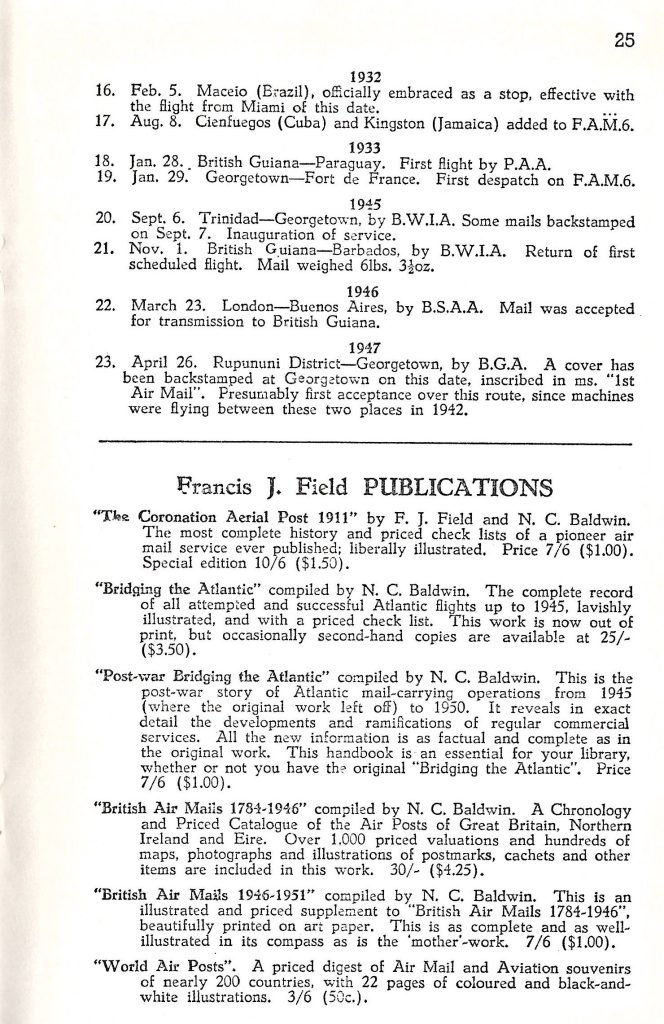 25

1932

16. Feb. 5. Maceio (Brazil), officially embraced as a stop, effective with the flight from Miami of this date.

17. Aug. 8. Cienfuegos (Cuba) and Kingston (Jamaica) added to F.A.M.6.

1933

18. Jan. 28. British Guiana—Paraguay. First flight by P.A.A.

19. Jan. 29. Georgetown—Fort de France. First despatch on F.A.M.6.

1945

20. Sept. 6. Trinidad—Georgetown, by B.W.I.A. Some mails backstamped on Sept. 7. Inauguration of service.

21. Nov. 1. British Guiana—Barbados, by B.W.I.A. Return of first scheduled flight. Mail weighed 6lbs. 3½oz.

1946

22. March 23. London—Buenos Aires, by B.S.A.A. Mail was accepted for transmission to British Guiana.

1947

23. April 26. Rupununi District—Georgetown, by B.G.A. A cover has been backstamped at Georgetown on this date, inscribed in ms. "1st Air Mail". Presumably first acceptance over this route, since machines were flying between these two places in 1942.

Francis J. Field PUBLICATIONS

"The Coronation Aerial Post 1911" by F. J. Field and N. C. Baldwin. The most complete history and priced check lists of a pioneer air mail service ever published; liberally illustrated. Price 7/6 ($1.00). Special edition 10/6 ($1.50).

"Bridging the Atlantic" compiled by N. C. Baldwin. The complete record of all attempted and successful Atlantic flights up to 1945, lavishly illustrated, and with a priced check list. This work is now out of print, but occasionally second-hand copies are available at 25/- ($3.50).

"Post-war Bridging the Atlantic" compiled by N. C. Baldwin. This is the post-war story of Atlantic mail-carrying operations from 1945 (where the original work left off) to 1950. It reveals in exact detail the developments and ramifications of regular commercial services. All the new information is as factual and complete as in the original work. This handbook is an essential for your library, whether or not you have the original "Bridging the Atlantic". Price 7/6 ($1.00).

"British Air Mails 1784-1946" compiled by N. C. Baldwin. A Chronology and Priced Catalogue of the Air Posts of Great Britain, Northern Ireland and Eire. Over 1,000 priced valuations and hundreds of maps, photographs and illustrations of postmarks, cachets and other items are included in this work. 30/- ($4.25).

"British Air Mails 1946-1951" compiled by N. C. Baldwin. This is an illustrated and priced supplement to "British Air Mails 1784-1946", beautifully printed on art paper. This is as complete and as well-illustrated in its compass as is the 'mother'-work. 7/6 ($1.00).

"World Air Posts". A priced digest of Air Mail and Aviation souvenirs of nearly 200 countries, with 22 pages of coloured and black-and-white illustrations. 3/6 (50c.).